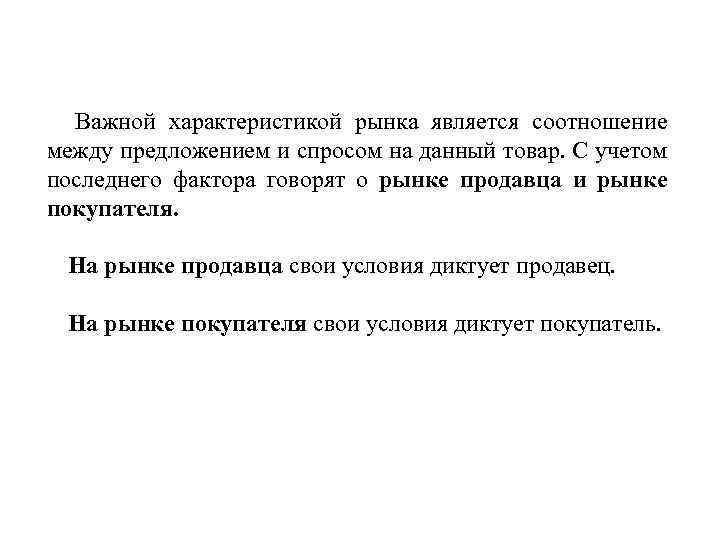 Важной характеристикой рынка является соотношение между предложением и спросом на данный товар. С учетом последнего фактора говорят о рынке продавца и рынке покупателя.

На рынке продавца свои условия диктует продавец.

На рынке покупателя свои условия диктует покупатель.